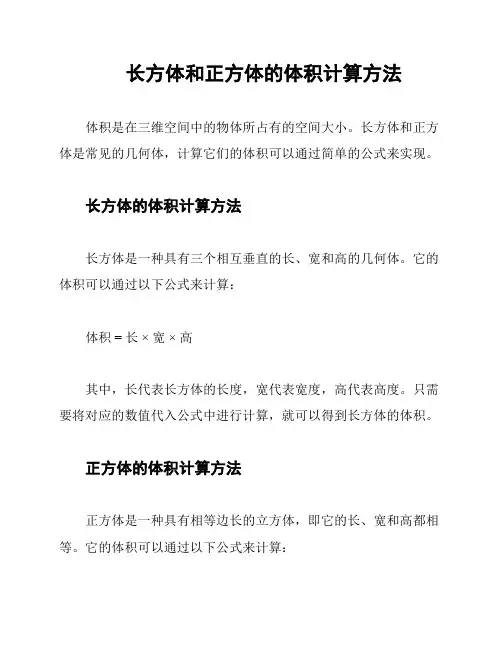 长方体和正方体的体积计算方法

体积是在三维空间中的物体所占有的空间大小。长方体和正方体是常见的几何体，计算它们的体积可以通过简单的公式来实现。

长方体的体积计算方法

长方体是一种具有三个相互垂直的长、宽和高的几何体。它的体积可以通过以下公式来计算：

体积 = 长 × 宽 × 高

其中，长代表长方体的长度，宽代表宽度，高代表高度。只需要将对应的数值代入公式中进行计算，就可以得到长方体的体积。

正方体的体积计算方法

正方体是一种具有相等边长的立方体，即它的长、宽和高都相等。它的体积可以通过以下公式来计算：